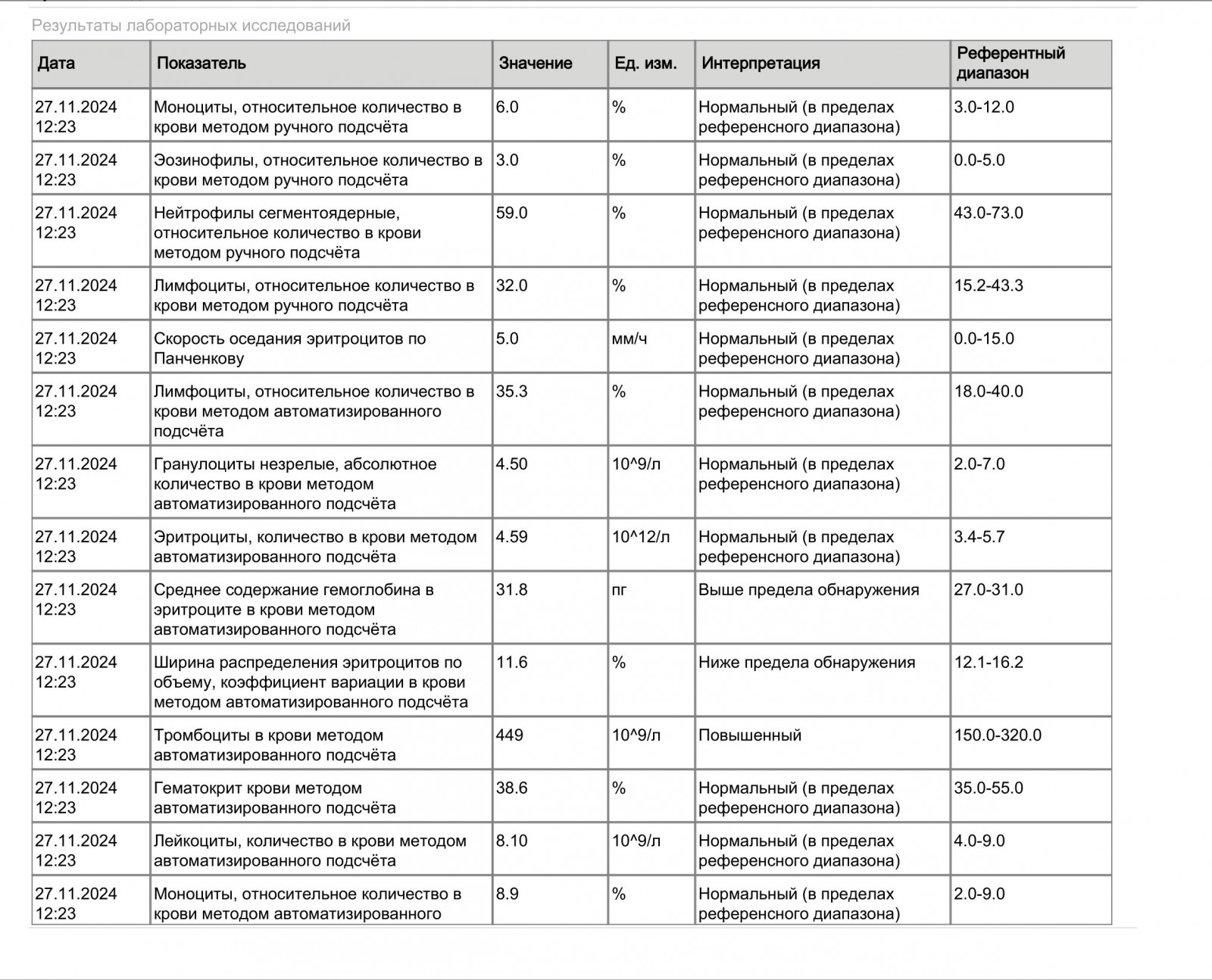 Результаты лабораторных исследований

| Дата | Показатель | Значение | Ед. изм. | Интерпретация | Референтный диапазон |
|---|---|---|---|---|---|
| 27.11.2024 12:23 | Моноциты, относительное количество в крови методом ручного подсчёта | 6.0 | % | Нормальный (в пределах референсного диапазона) | 3.0-12.0 |
| 27.11.2024 12:23 | Эозинофилы, относительное количество в крови методом ручного подсчёта | 3.0 | % | Нормальный (в пределах референсного диапазона) | 0.0-5.0 |
| 27.11.2024 12:23 | Нейтрофилы сегментоядерные, относительное количество в крови методом ручного подсчёта | 59.0 | % | Нормальный (в пределах референсного диапазона) | 43.0-73.0 |
| 27.11.2024 12:23 | Лимфоциты, относительное количество в крови методом ручного подсчёта | 32.0 | % | Нормальный (в пределах референсного диапазона) | 15.2-43.3 |
| 27.11.2024 12:23 | Скорость оседания эритроцитов по Панченкову | 5.0 | мм/ч | Нормальный (в пределах референсного диапазона) | 0.0-15.0 |
| 27.11.2024 12:23 | Лимфоциты, относительное количество в крови методом автоматизированного подсчёта | 35.3 | % | Нормальный (в пределах референсного диапазона) | 18.0-40.0 |
| 27.11.2024 12:23 | Гранулоциты незрелые, абсолютное количество в крови методом автоматизированного подсчёта | 4.50 | 10^9/л | Нормальный (в пределах референсного диапазона) | 2.0-7.0 |
| 27.11.2024 12:23 | Эритроциты, количество в крови методом автоматизированного подсчёта | 4.59 | 10^12/л | Нормальный (в пределах референсного диапазона) | 3.4-5.7 |
| 27.11.2024 12:23 | Среднее содержание гемоглобина в эритроците в крови методом автоматизированного подсчёта | 31.8 | пг | Выше предела обнаружения | 27.0-31.0 |
| 27.11.2024 12:23 | Ширина распределения эритроцитов по объему, коэффициент вариации в крови методом автоматизированного подсчёта | 11.6 | % | Ниже предела обнаружения | 12.1-16.2 |
| 27.11.2024 12:23 | Тромбоциты в крови методом автоматизированного подсчёта | 449 | 10^9/л | Повышенный | 150.0-320.0 |
| 27.11.2024 12:23 | Гематокрит крови методом автоматизированного подсчёта | 38.6 | % | Нормальный (в пределах референсного диапазона) | 35.0-55.0 |
| 27.11.2024 12:23 | Лейкоциты, количество в крови методом автоматизированного подсчёта | 8.10 | 10^9/л | Нормальный (в пределах референсного диапазона) | 4.0-9.0 |
| 27.11.2024 12:23 | Моноциты, относительное количество в крови методом автоматизированного | 8.9 | % | Нормальный (в пределах референсного диапазона) | 2.0-9.0 |